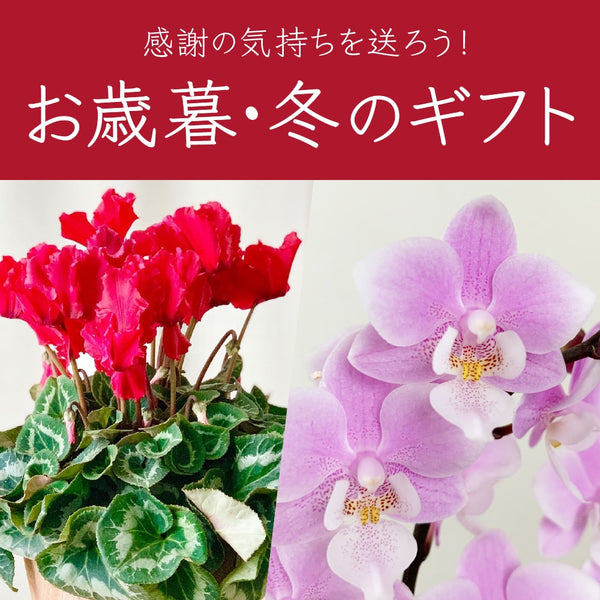 感謝の気持ちを送ろう!

お歳暮・冬のギフト